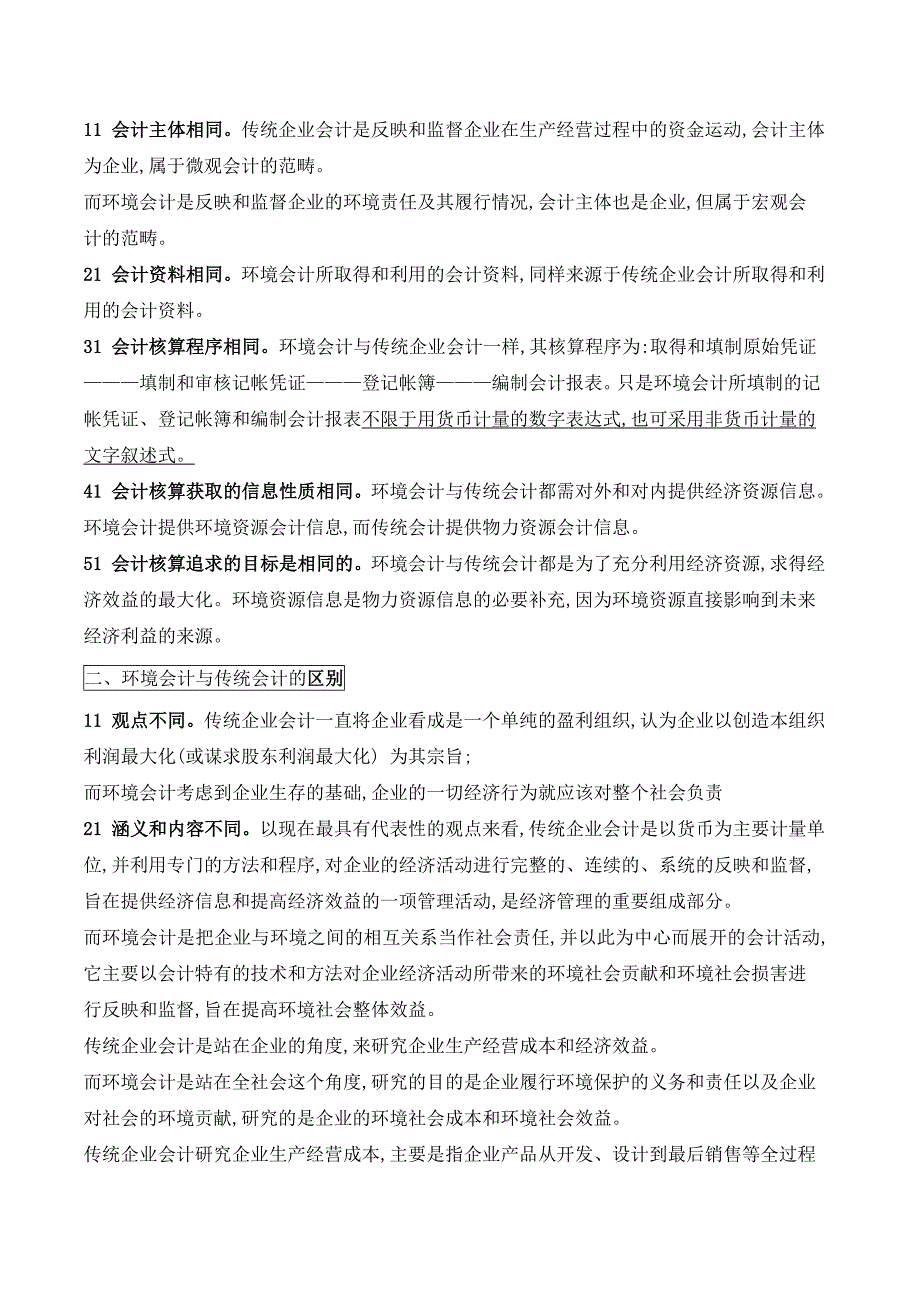 11 会计主体相同。传统企业会计是反映和监督企业在生产经营过程中的资金运动,会计主体为企业,属于微观会计的范畴。

而环境会计是反映和监督企业的环境责任及其履行情况,会计主体也是企业,但属于宏观会计的范畴。

21 会计资料相同。环境会计所取得和利用的会计资料,同样来源于传统企业会计所取得和利用的会计资料。

31 会计核算程序相同。环境会计与传统企业会计一样,其核算程序为:取得和填制原始凭证———填制和审核记帐凭证———登记帐簿———编制会计报表。只是环境会计所填制的记帐凭证、登记帐簿和编制会计报表不限于用货币计量的数字表达式,也可采用非货币计量的文字叙述式。

41 会计核算获取的信息性质相同。环境会计与传统会计都需对外和对内提供经济资源信息。环境会计提供环境资源会计信息,而传统会计提供物力资源会计信息。

51 会计核算追求的目标是相同的。环境会计与传统会计都是为了充分利用经济资源,求得经济效益的最大化。环境资源信息是物力资源信息的必要补充,因为环境资源直接影响到未来经济利益的来源。

二、环境会计与传统会计的区别

11 观点不同。传统企业会计一直将企业看成是一个单纯的盈利组织,认为企业以创造本组织利润最大化(或谋求股东利润最大化) 为其宗旨;

而环境会计考虑到企业生存的基础,企业的一切经济行为就应该对整个社会负责

21 涵义和内容不同。以现在最具有代表性的观点来看,传统企业会计是以货币为主要计量单位,并利用专门的方法和程序,对企业的经济活动进行完整的、连续的、系统的反映和监督,旨在提供经济信息和提高经济效益的一项管理活动,是经济管理的重要组成部分。

而环境会计是把企业与环境之间的相互关系当作社会责任,并以此为中心而展开的会计活动,它主要以会计特有的技术和方法对企业经济活动所带来的环境社会贡献和环境社会损害进行反映和监督,旨在提高环境社会整体效益。

传统企业会计是站在企业的角度,来研究企业生产经营成本和经济效益。

而环境会计是站在全社会这个角度,研究的目的是企业履行环境保护的义务和责任以及企业对社会的环境贡献,研究的是企业的环境社会成本和环境社会效益。

传统企业会计研究企业生产经营成本,主要是指企业产品从开发、设计到最后销售等全过程